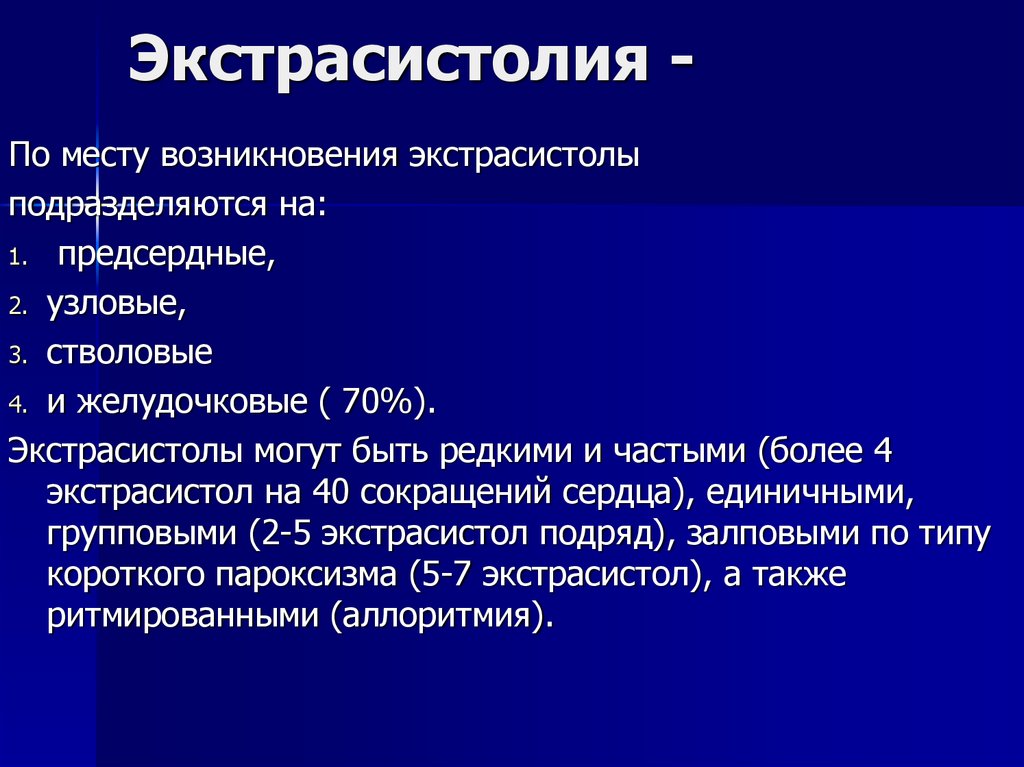 Экстрасистолия -

По месту возникновения экстрасистолы подразделяются на:

1. предсердные,
2. узловые,
3. стволовые
4. и желудочковые ( 70%).

Экстрасистолы могут быть редкими и частыми (более 4 экстрасистол на 40 сокращений сердца), единичными, групповыми (2-5 экстрасистол подряд), залповыми по типу короткого пароксизма (5-7 экстрасистол), а также ритмированными (аллоритмия).